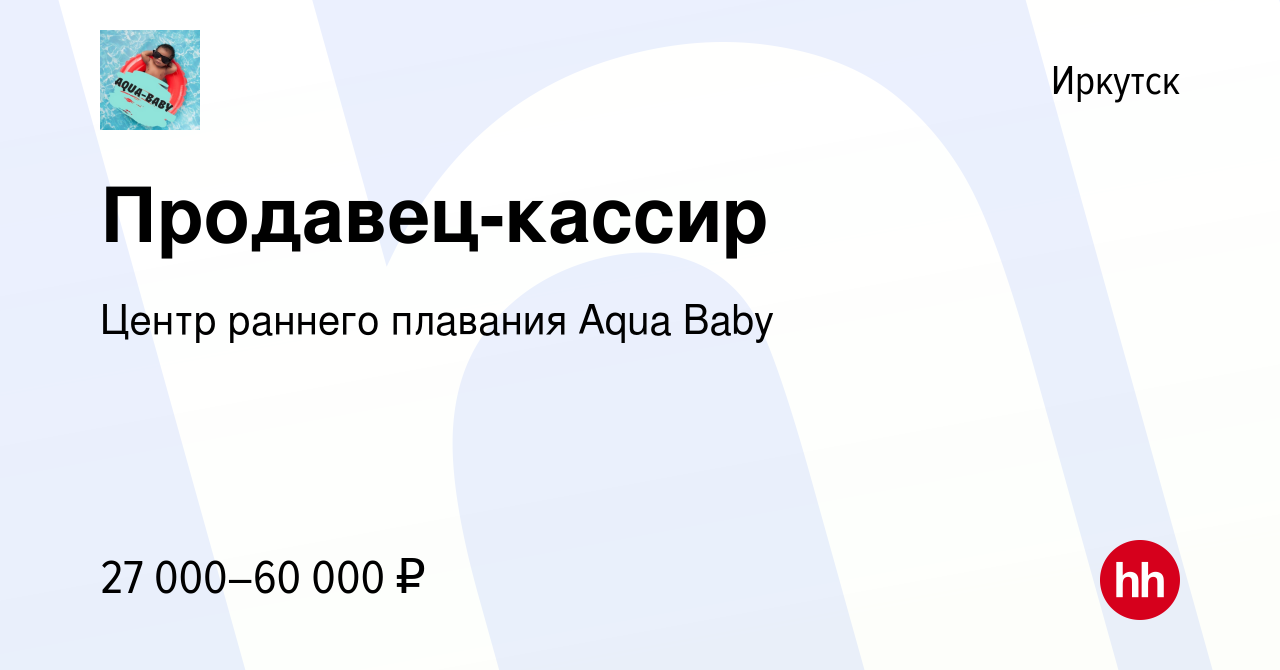 AQUA-BABY

Иркутск

Продавец-кассир

Центр раннего плавания Aqua Baby

27 000–60 000 ₽

hh